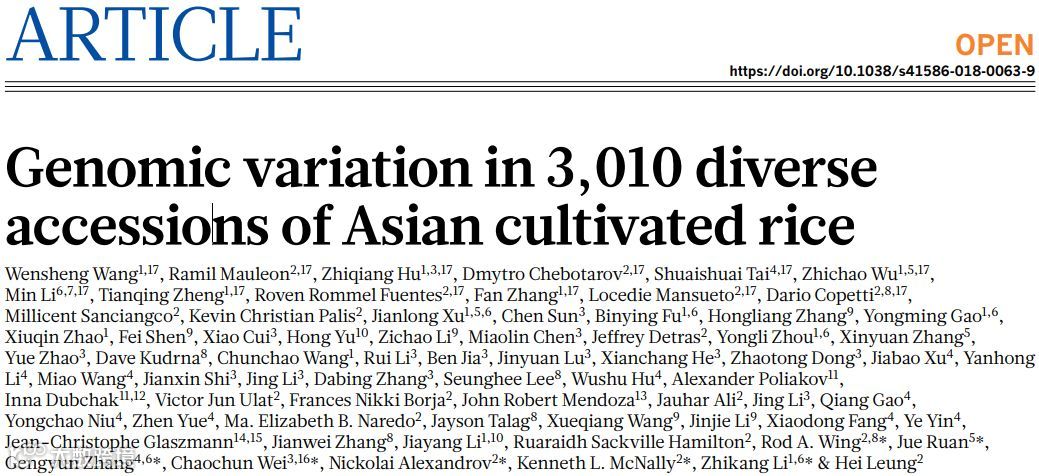 ARTICLE

OPEN

https://doi.org/10.1038/s41586-018-0063-9

Genomic variation in 3,010 diverse accessions of Asian cultivated rice

Wensheng Wang$^{1,17}$, Ramil Mauleon$^{2,17}$, Zhiqiang Hu$^{1,3,17}$, Dmytro Chebotarov$^{2,17}$, Shuaishuai Tai$^{4,17}$, Zhichao Wu$^{1,5,17}$, Min Li$^{6,7,17}$, Tianqing Zheng$^{1,17}$, Roven Rommel Fuentes$^{2,17}$, Fan Zhang$^{1,17}$, Locedie Mansueto$^{2,17}$, Dario Copetti$^{2,8,17}$, Millicent Sanciangco$^{2}$, Kevin Christian Palis$^{2}$, Jianlong Xu$^{1,5,6}$, Chen Sun$^{3}$, Binying Fu$^{1,6}$, Hongliang Zhang$^{9}$, Yongming Gao$^{1,6}$, Xiuqin Zhao$^{1}$, Fei Shen$^{9}$, Xiao Cui$^{3}$, Hong Yu$^{10}$, Zichao Li$^{9}$, Miaolin Chen$^{3}$, Jeffrey Detras$^{2}$, Yongli Zhou$^{1,6}$, Xinyuan Zhang$^{5}$, Yue Zhao$^{3}$, Dave Kudrna$^{8}$, Chunchao Wang$^{1}$, Rui Li$^{3}$, Ben Jia$^{3}$, Jinyuan Lu$^{3}$, Xianchang He$^{3}$, Zhaotong Dong$^{3}$, Jiabao Xu$^{4}$, Yanhong Li$^{4}$, Miao Wang$^{4}$, Jianxin Shi$^{3}$, Jing Li$^{3}$, Dabing Zhang$^{3}$, Seunghee Lee$^{8}$, Wushu Hu$^{4}$, Alexander Poliakov$^{11}$, Inna Dubchak$^{11,12}$, Victor Jun Ulat$^{2}$, Frances Nikki Borja$^{2}$, John Robert Mendoza$^{13}$, Jauhar Ali$^{2}$, Jing Li$^{3}$, Qiang Gao$^{4}$, Yongchao Niu$^{4}$, Zhen Yue$^{4}$, Ma. Elizabeth B. Naredo$^{2}$, Jayson Talag$^{8}$, Xueqiang Wang$^{9}$, Jinjie Li$^{9}$, Xiaodong Fang$^{4}$, Ye Yin$^{4}$, Jean-Christophe Glaszmann$^{14,15}$, Jianwei Zhang$^{8}$, Jiayang Li$^{1,10}$, Ruaraidh Sackville Hamilton$^{2}$, Rod A. Wing$^{2,8*}$, Jue Ruan$^{5*}$, Gengyun Zhang$^{4,6*}$, Chaochun Wei$^{3,16*}$, Nickolai Alexandrov$^{2*}$, Kenneth L. McNally$^{2*}$, Zhikang Li$^{1,6*}$ & Hei Leung$^{2}$